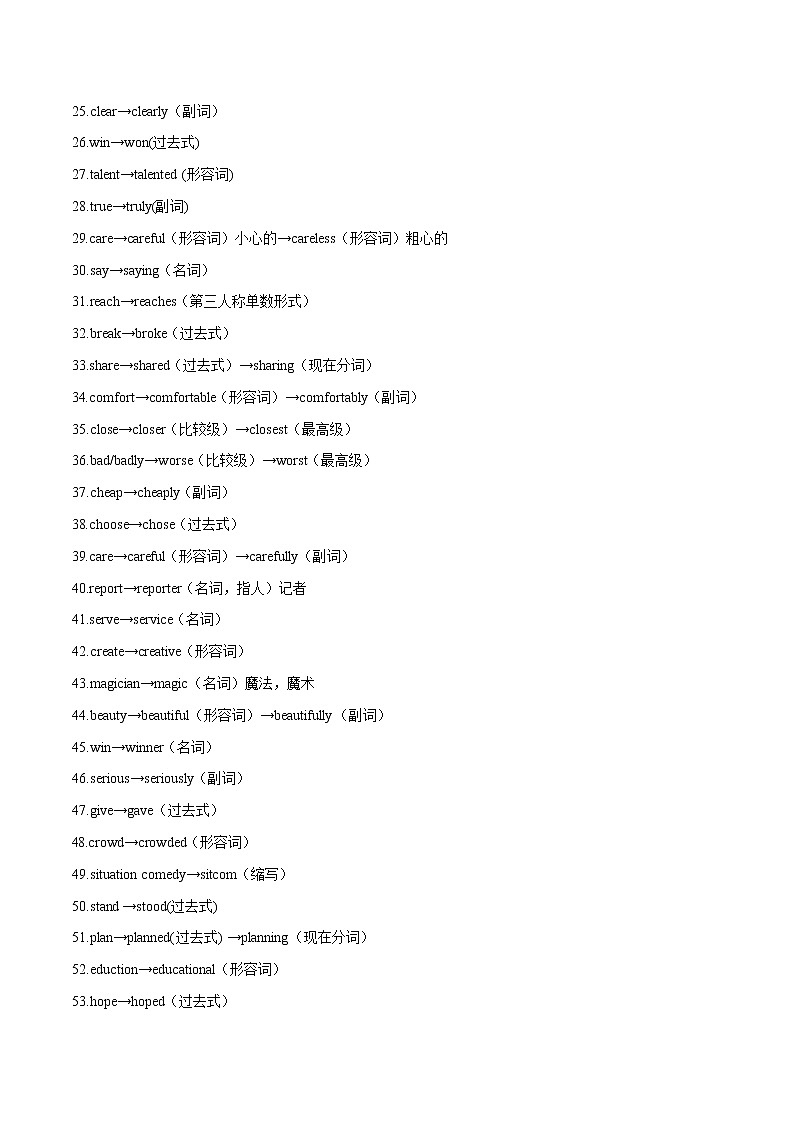 25.clear→clearly（副词）

26.win→won(过去式)

27.talent→talented (形容词)

28.true→truly(副词)

29.care→careful（形容词）小心的→careless（形容词）粗心的

30.say→saying（名词）

31.reach→reaches（第三人称单数形式）

32.break→broke（过去式）

33.share→shared（过去式）→sharing（现在分词）

34.comfort→comfortable（形容词）→comfortably（副词）

35.close→closer（比较级）→closest（最高级）

36.bad/badly→worse（比较级）→worst（最高级）

37.cheap→cheaply（副词）

38.choose→chose（过去式）

39.care→careful（形容词）→carefully（副词）

40.report→reporter（名词，指人）记者

41.serve→service（名词）

42.create→creative（形容词）

43.magician→magic（名词）魔法，魔术

44.beauty→beautiful（形容词）→beautifully（副词）

45.win→winner（名词）

46.serious→seriously（副词）

47.give→gave（过去式）

48.crowd→crowded（形容词）

49.situation comedy→sitcom（缩写）

50.stand →stood(过去式)

51.plan→planned(过去式) →planning（现在分词）

52.eduction→educational（形容词）

53.hope→hoped（过去式）